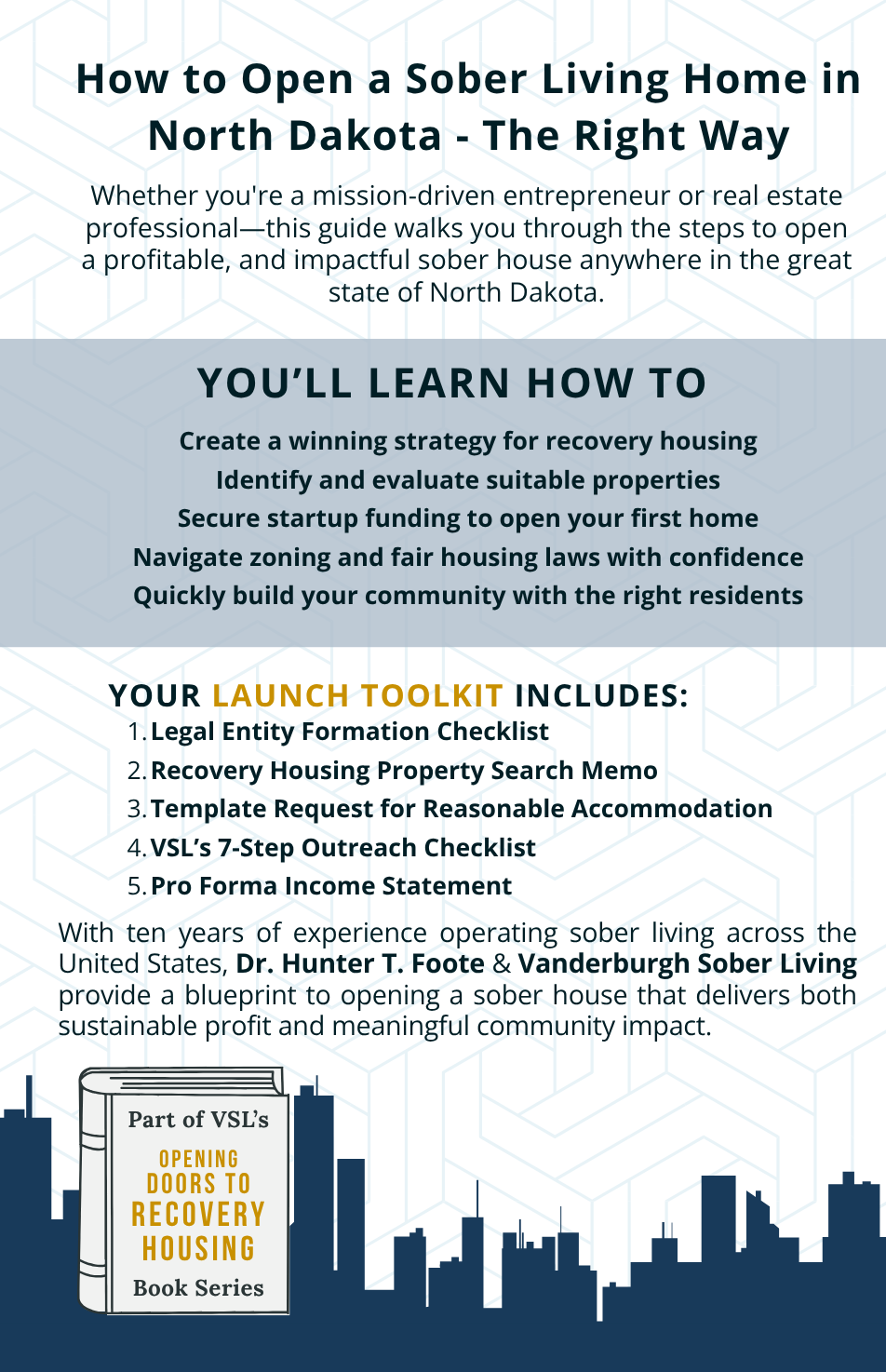 How to Open a Sober Living Home in North Dakota - The Right Way

Whether you're a mission-driven entrepreneur or real estate professional—this guide walks you through the steps to open a profitable, and impactful sober house anywhere in the great state of North Dakota.

YOU'LL LEARN HOW TO

Create a winning strategy for recovery housing
Identify and evaluate suitable properties
Secure startup funding to open your first home
Navigate zoning and fair housing laws with confidence
Quickly build your community with the right residents

YOUR LAUNCH TOOLKIT INCLUDES:

1. Legal Entity Formation Checklist
2. Recovery Housing Property Search Memo
3. Template Request for Reasonable Accommodation
4. VSL's 7-Step Outreach Checklist
5. Pro Forma Income Statement

With ten years of experience operating sober living across the United States, Dr. Hunter T. Foote & Vanderburgh Sober Living provide a blueprint to opening a sober house that delivers both sustainable profit and meaningful community impact.

Part of VSL's
OPENING DOORS TO RECOVERY HOUSING
Book Series